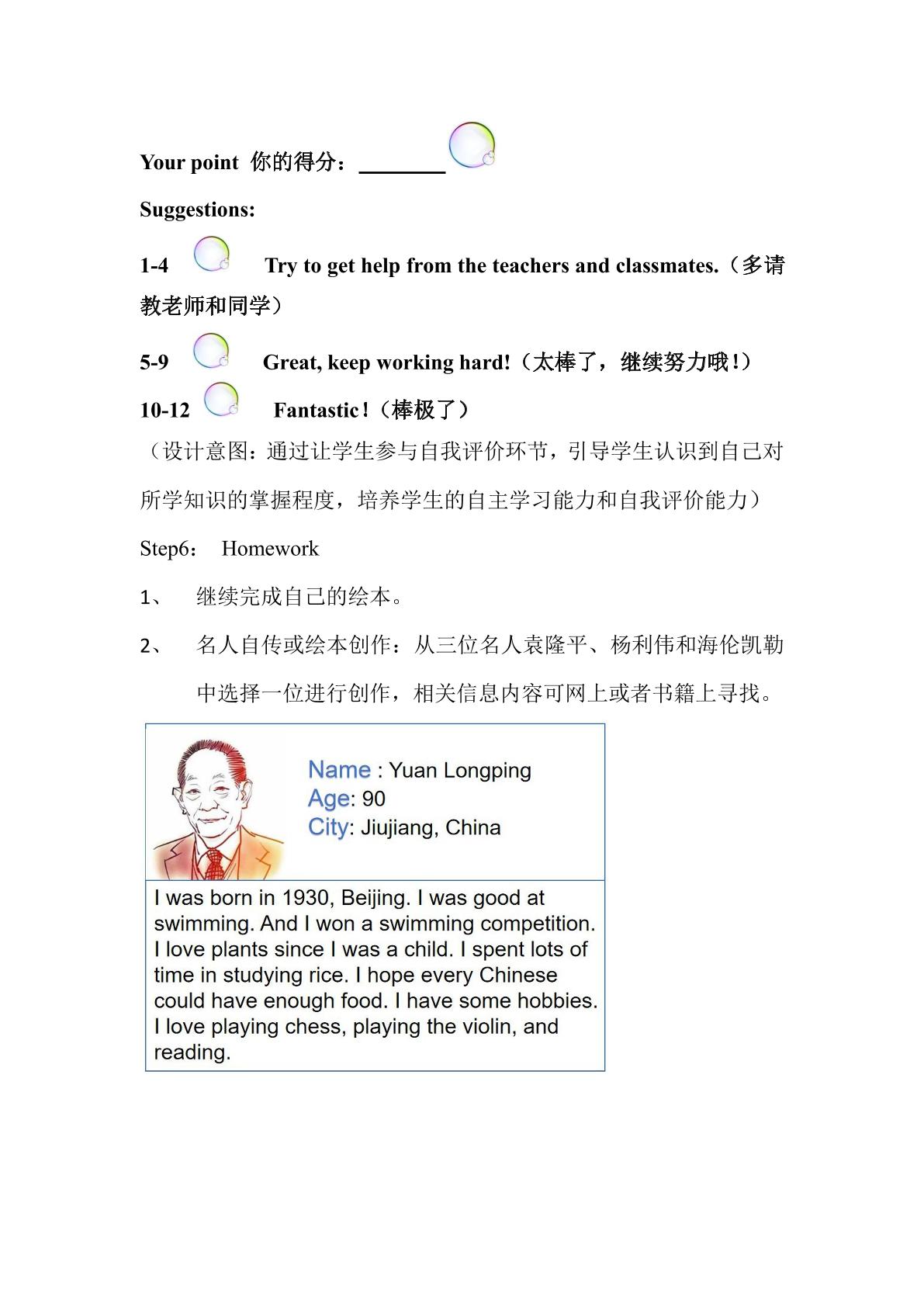 Your point 你的得分：____

Suggestions:

1-4 Try to get help from the teachers and classmates.（多请教老师和同学）

5-9 Great, keep working hard!（太棒了，继续努力哦!）

10-12 Fantastic!（棒极了）

（设计意图：通过让学生参与自我评价环节，引导学生认识到自己对所学知识的掌握程度，培养学生的自主学习能力和自我评价能力）

Step6： Homework

1、 继续完成自己的绘本。

2、 名人自传或绘本创作：从三位名人袁隆平、杨利伟和海伦凯勒中选择一位进行创作，相关信息内容可网上或者书籍上寻找。

Name : Yuan Longping
Age: 90
City: Jiujiang, China

I was born in 1930, Beijing. I was good at swimming. And I won a swimming competition. I love plants since I was a child. I spent lots of time in studying rice. I hope every Chinese could have enough food. I have some hobbies. I love playing chess, playing the violin, and reading.